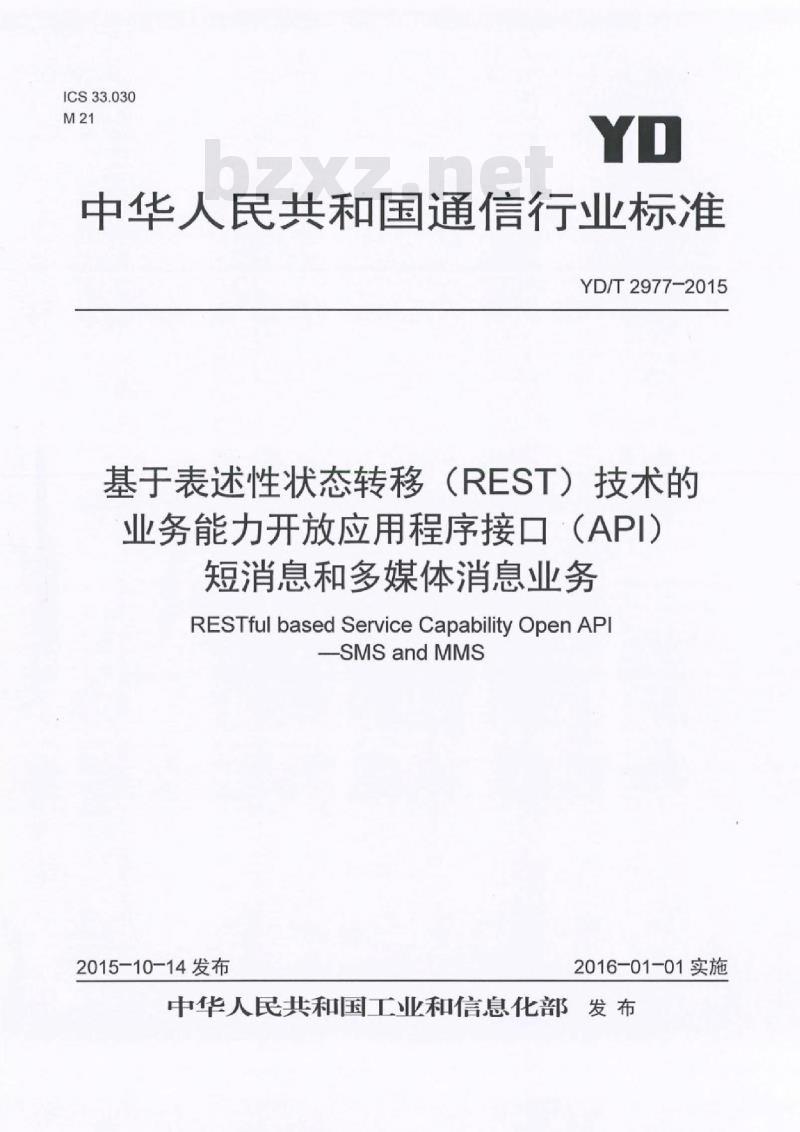 ICS 33.030
M 21

YD

bzxz.net

中华人民共和国通信行业标准

YD/T 2977-2015

基于表述性状态转移（REST）技术的业务能力开放应用程序接口（API）短消息和多媒体消息业务

RESTful based Service Capability Open API —SMS and MMS

2015-10-14 发布

2016-01-01 实施

中华人民共和国工业和信息化部 发布